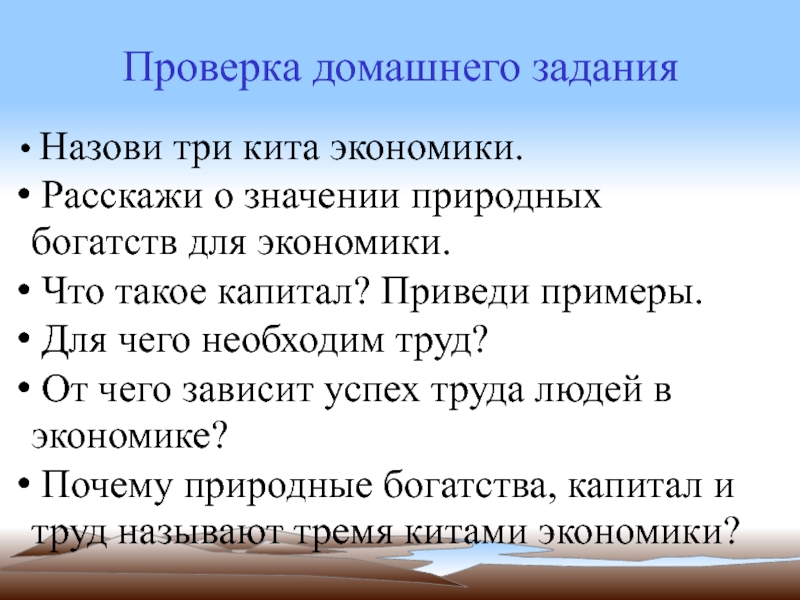 Проверка домашнего задания

• Назови три кита экономики.
• Расскажи о значении природных богатств для экономики.
• Что такое капитал? Приведи примеры.
• Для чего необходим труд?
• От чего зависит успех труда людей в экономике?
• Почему природные богатства, капитал и труд называют тремя китами экономики?